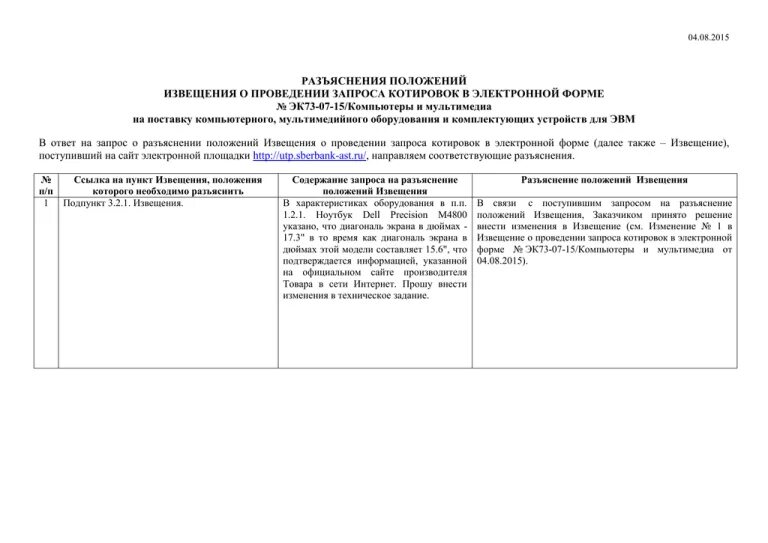 04.08.2015

РАЗЪЯСНЕНИЯ ПОЛОЖЕНИЙ
ИЗВЕЩЕНИЯ О ПРОВЕДЕНИИ ЗАПРОСА КОТИРОВОК В ЭЛЕКТРОННОЙ ФОРМЕ
№ ЭК73-07-15/Компьютеры и мультимедиа
на поставку компьютерного, мультимедийного оборудования и комплектующих устройств для ЭВМ

В ответ на запрос о разъяснении положений Извещения о проведении запроса котировок в электронной форме (далее также – Извещение), поступивший на сайт электронной площадки http://utp.sberbank-ast.ru/, направляем соответствующие разъяснения.

| № п/п | Ссылка на пункт Извещения, положения которого необходимо разъяснить | Содержание запроса на разъяснение положений Извещения | Разъяснение положений Извещения |
|---|---|---|---|
| 1 | Подпункт 3.2.1. Извещения. | В характеристиках оборудования в п.п. 1.2.1. Ноутбук Dell Precision M4800 указано, что диагональ экрана в дюймах - 17.3" в то время как диагональ экрана в дюймах этой модели составляет 15.6", что подтверждается информацией, указанной на официальном сайте производителя Товара в сети Интернет. Прошу внести изменения в техническое задание. | В связи с поступившим запросом на разъяснение положений Извещения, Заказчиком принято решение внести изменения в Извещение (см. Изменение № 1 в Извещение о проведении запроса котировок в электронной форме № ЭК73-07-15/Компьютеры и мультимедиа от 04.08.2015). |